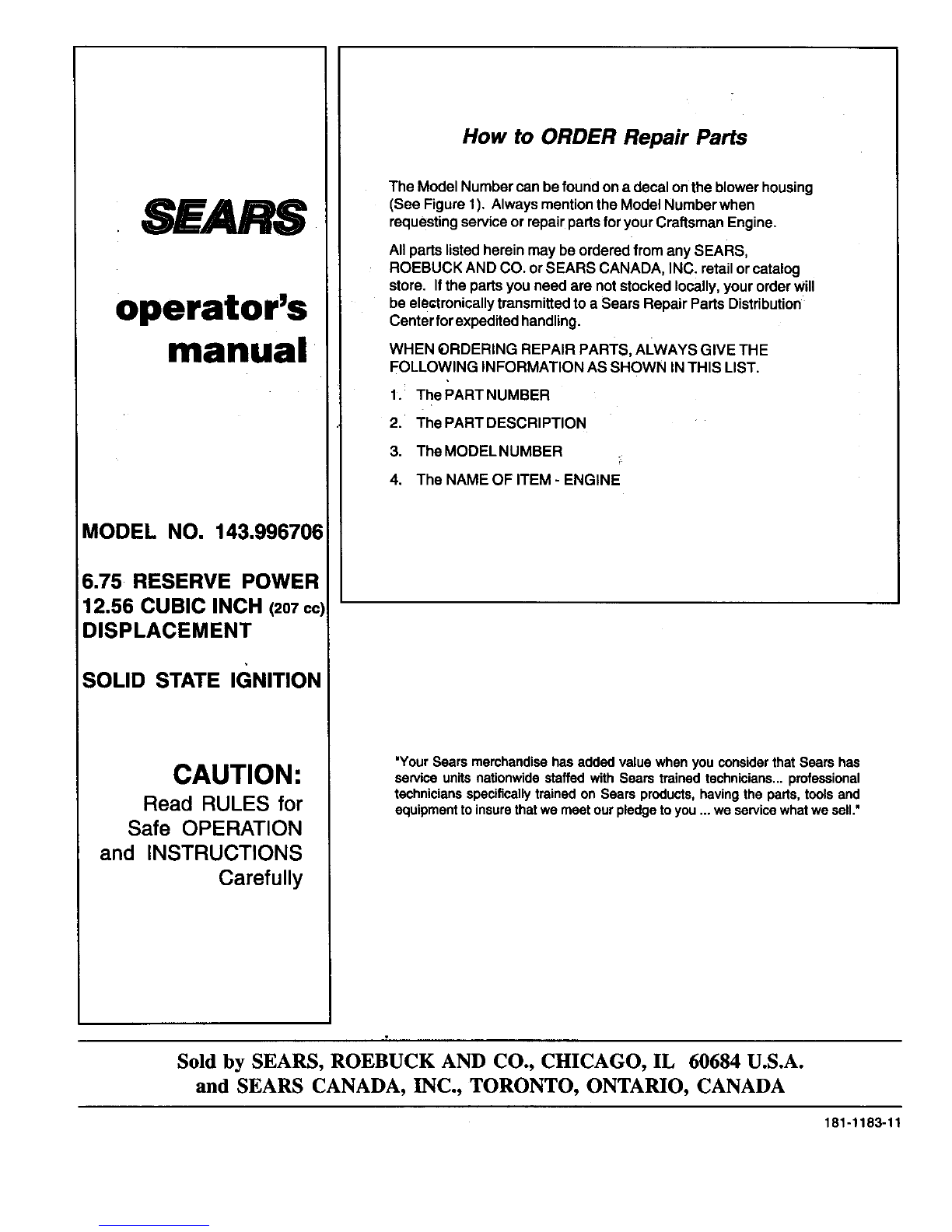 SEARS

operator's manual

MODEL NO. 143.996706

6.75 RESERVE POWER
12.56 CUBIC INCH (207 cc)
DISPLACEMENT

SOLID STATE IGNITION

CAUTION:
Read RULES for Safe OPERATION and INSTRUCTIONS Carefully

How to ORDER Repair Parts

The Model Number can be found on a decal on the blower housing (See Figure 1). Always mention the Model Number when requesting service or repair parts for your Craftsman Engine.

All parts listed herein may be ordered from any SEARS, ROEBUCK AND CO. or SEARS CANADA, INC. retail or catalog store. If the parts you need are not stocked locally, your order will be electronically transmitted to a Sears Repair Parts Distribution Center for expedited handling.

WHEN ORDERING REPAIR PARTS, ALWAYS GIVE THE FOLLOWING INFORMATION AS SHOWN IN THIS LIST.

1. The PART NUMBER
2. The PART DESCRIPTION
3. The MODEL NUMBER
4. The NAME OF ITEM - ENGINE

"Your Sears merchandise has added value when you consider that Sears has service units nationwide staffed with Sears trained technicians... professional technicians specifically trained on Sears products, having the parts, tools and equipment to insure that we meet our pledge to you ... we service what we sell."

Sold by SEARS, ROEBUCK AND CO., CHICAGO, IL 60684 U.S.A.
and SEARS CANADA, INC., TORONTO, ONTARIO, CANADA

181-1183-11